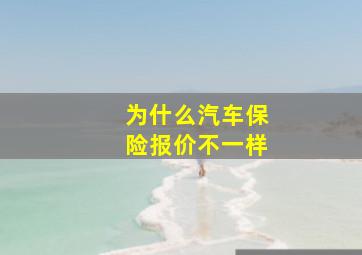 为什么汽车保险报价不一样